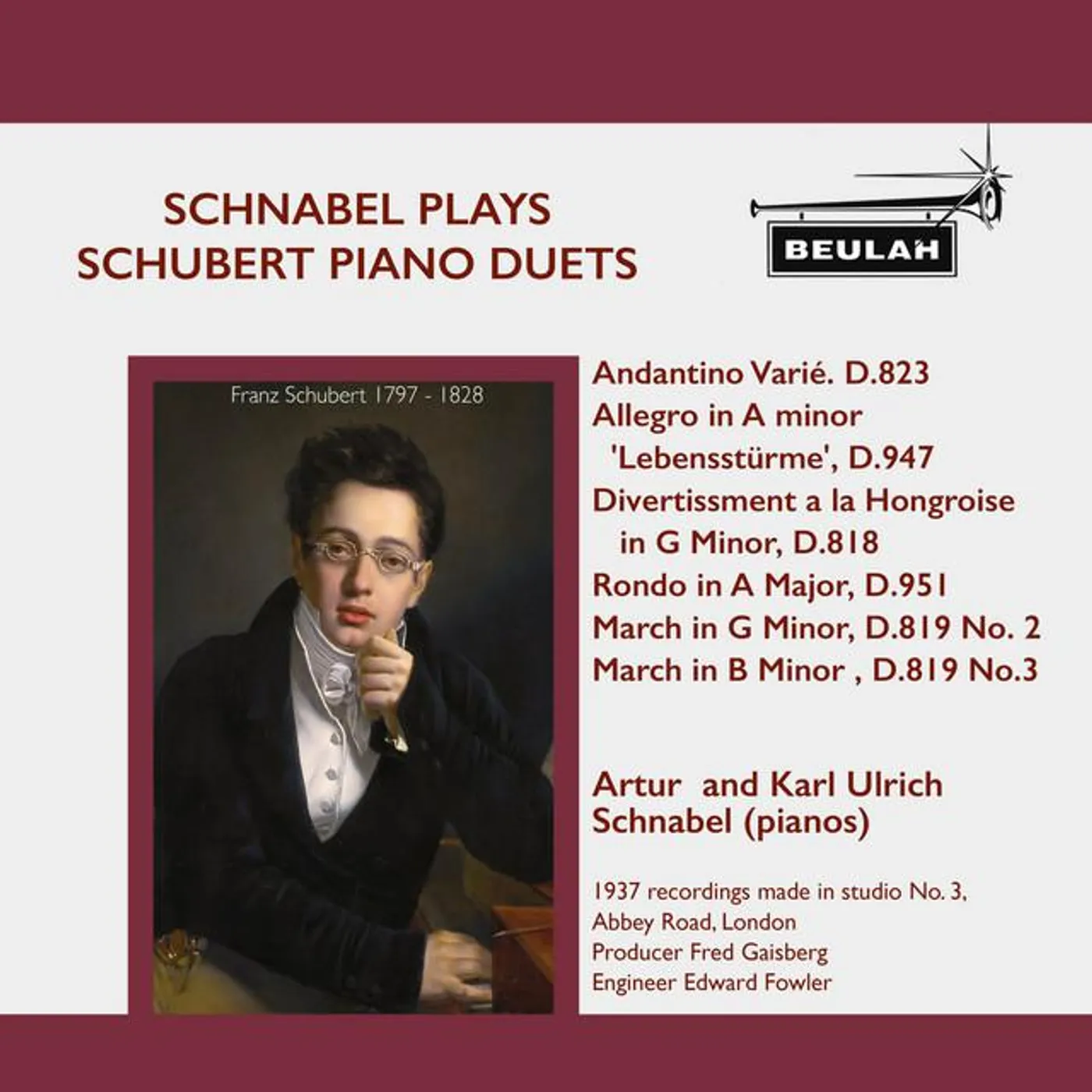 SCHNABEL PLAYS
SCHUBERT PIANO DUETS

BEULAH

Franz Schubert 1797 - 1828

Andantino Varié. D.823
Allegro in A minor
'Lebensstürme', D.947
Divertissment a la Hongroise
in G Minor, D.818
Rondo in A Major, D.951
March in G Minor, D.819 No. 2
March in B Minor , D.819 No.3

Artur and Karl Ulrich
Schnabel (pianos)

1937 recordings made in studio No. 3,
Abbey Road, London
Producer Fred Gaisberg
Engineer Edward Fowler